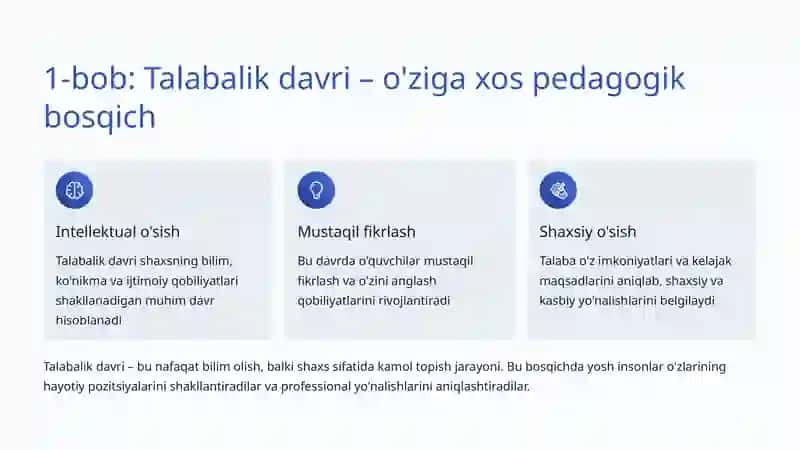 1-bob: Talabalik davri – o'ziga xos pedagogik bosqich

Intellektual o'sish

Talabalik davri shaxsning bilim, ko'nikma va ijtimoiy qobiliyatlari shakllanadigan muhim davr hisoblanadi

Mustaqil fikrlash

Bu davrda o'quvchilar mustaqil fikrlash va o'zini anglash qobiliyatlarini rivojlantiradi

Shaxsiy o'sish

Talaba o'z imkoniyatlari va kelajak maqsadlarini aniqlab, shaxsiy va kasbiy yo'nalishlarini belgilaydi

Talabalik davri – bu nafaqat bilim olish, balki shaxs sifatida kamol topish jarayoni. Bu bosqichda yosh insonlar o'zlarining hayotiy pozitsiyalarini shakllantiradilar va professional yo'nalishlarini aniqlashtiradilar.